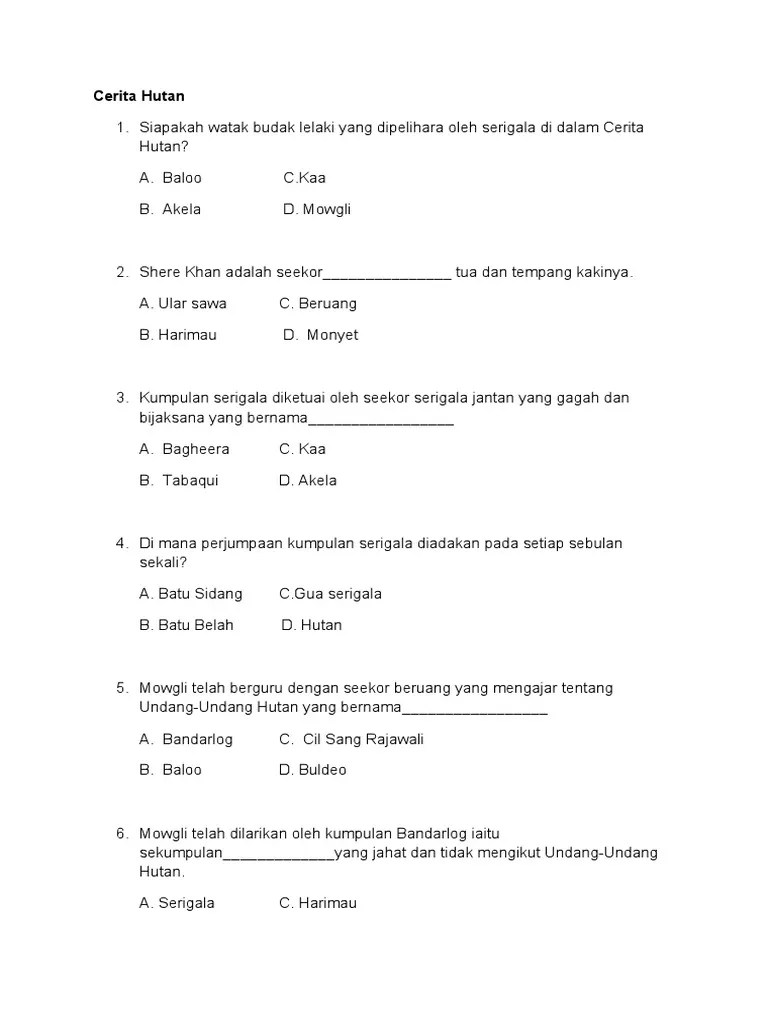 Cerita Hutan

1. Siapakah watak budak lelaki yang dipelihara oleh serigala di dalam Cerita Hutan?

A. Baloo C.Kaa

B. Akela D. Mowgli

2. Shere Khan adalah seekor_______________ tua dan tempang kakinya.

A. Ular sawa C. Beruang

B. Harimau D. Monyet

3. Kumpulan serigala diketuai oleh seekor serigala jantan yang gagah dan bijaksana yang bernama_________________

A. Bagheera C. Kaa

B. Tabaqui D. Akela

4. Di mana perjumpaan kumpulan serigala diadakan pada setiap sebulan sekali?

A. Batu Sidang C.Gua serigala

B. Batu Belah D. Hutan

5. Mowgli telah berguru dengan seekor beruang yang mengajar tentang Undang-Undang Hutan yang bernama_________________

A. Bandarlog C. Cil Sang Rajawali

B. Baloo D. Buldeo

6. Mowgli telah dilarikan oleh kumpulan Bandarlog iaitu sekumpulan_____________yang jahat dan tidak mengikut Undang-Undang Hutan.

A. Serigala C. Harimau